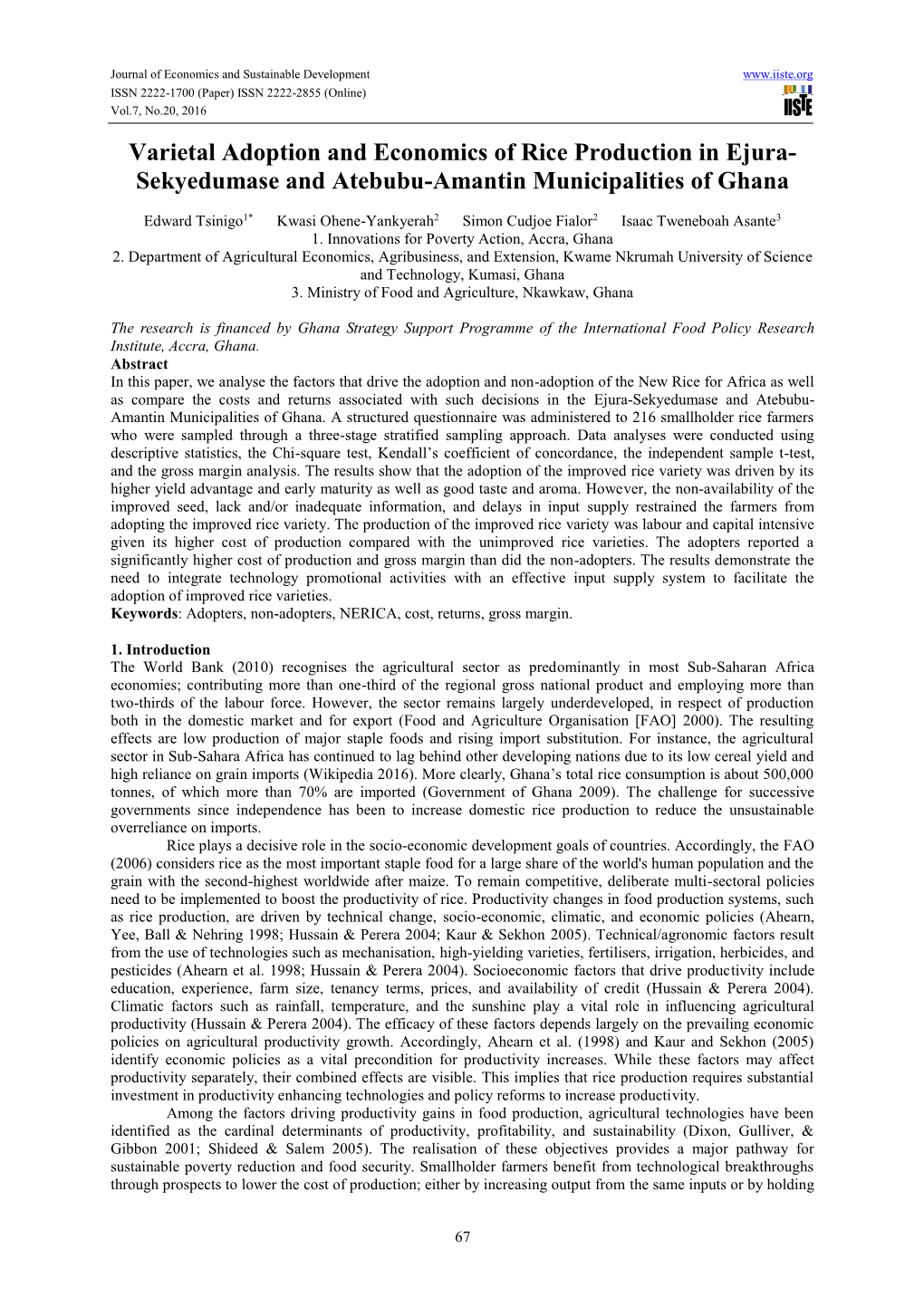 Journal of Economics and Sustainable Development
ISSN 2222-1700 (Paper) ISSN 2222-2855 (Online)
Vol.7, No.20, 2016

www.iiste.org

IISTE

Varietal Adoption and Economics of Rice Production in Ejura-Sekyedumase and Atebubu-Amantin Municipalities of Ghana

Edward Tsinigo$^{1*}$ Kwasi Ohene-Yankyerah$^{2}$ Simon Cudjoe Fialor$^{2}$ Isaac Tweneboah Asante$^{3}$
1. Innovations for Poverty Action, Accra, Ghana
2. Department of Agricultural Economics, Agribusiness, and Extension, Kwame Nkrumah University of Science and Technology, Kumasi, Ghana
3. Ministry of Food and Agriculture, Nkawkaw, Ghana

The research is financed by Ghana Strategy Support Programme of the International Food Policy Research Institute, Accra, Ghana.
Abstract
In this paper, we analyse the factors that drive the adoption and non-adoption of the New Rice for Africa as well as compare the costs and returns associated with such decisions in the Ejura-Sekyedumase and Atebubu-Amantin Municipalities of Ghana. A structured questionnaire was administered to 216 smallholder rice farmers who were sampled through a three-stage stratified sampling approach. Data analyses were conducted using descriptive statistics, the Chi-square test, Kendall's coefficient of concordance, the independent sample t-test, and the gross margin analysis. The results show that the adoption of the improved rice variety was driven by its higher yield advantage and early maturity as well as good taste and aroma. However, the non-availability of the improved seed, lack and/or inadequate information, and delays in input supply restrained the farmers from adopting the improved rice variety. The production of the improved rice variety was labour and capital intensive given its higher cost of production compared with the unimproved rice varieties. The adopters reported a significantly higher cost of production and gross margin than did the non-adopters. The results demonstrate the need to integrate technology promotional activities with an effective input supply system to facilitate the adoption of improved rice varieties.
Keywords: Adopters, non-adopters, NERICA, cost, returns, gross margin.

1. Introduction
The World Bank (2010) recognises the agricultural sector as predominantly in most Sub-Saharan Africa economies; contributing more than one-third of the regional gross national product and employing more than two-thirds of the labour force. However, the sector remains largely underdeveloped, in respect of production both in the domestic market and for export (Food and Agriculture Organisation [FAO] 2000). The resulting effects are low production of major staple foods and rising import substitution. For instance, the agricultural sector in Sub-Sahara Africa has continued to lag behind other developing nations due to its low cereal yield and high reliance on grain imports (Wikipedia 2016). More clearly, Ghana's total rice consumption is about 500,000 tonnes, of which more than 70% are imported (Government of Ghana 2009). The challenge for successive governments since independence has been to increase domestic rice production to reduce the unsustainable overreliance on imports.

Rice plays a decisive role in the socio-economic development goals of countries. Accordingly, the FAO (2006) considers rice as the most important staple food for a large share of the world's human population and the grain with the second-highest worldwide after maize. To remain competitive, deliberate multi-sectoral policies need to be implemented to boost the productivity of rice. Productivity changes in food production systems, such as rice production, are driven by technical change, socio-economic, climatic, and economic policies (Ahearn, Yee, Ball & Nehring 1998; Hussain & Perera 2004; Kaur & Sekhon 2005). Technical/agronomic factors result from the use of technologies such as mechanisation, high-yielding varieties, fertilisers, irrigation, herbicides, and pesticides (Ahearn et al. 1998; Hussain & Perera 2004). Socioeconomic factors that drive productivity include education, experience, farm size, tenancy terms, prices, and availability of credit (Hussain & Perera 2004). Climatic factors such as rainfall, temperature, and the sunshine play a vital role in influencing agricultural productivity (Hussain & Perera 2004). The efficacy of these factors depends largely on the prevailing economic policies on agricultural productivity growth. Accordingly, Ahearn et al. (1998) and Kaur and Sekhon (2005) identify economic policies as a vital precondition for productivity increases. While these factors may affect productivity separately, their combined effects are visible. This implies that rice production requires substantial investment in productivity enhancing technologies and policy reforms to increase productivity.

Among the factors driving productivity gains in food production, agricultural technologies have been identified as the cardinal determinants of productivity, profitability, and sustainability (Dixon, Gulliver, & Gibbon 2001; Shideed & Salem 2005). The realisation of these objectives provides a major pathway for sustainable poverty reduction and food security. Smallholder farmers benefit from technological breakthroughs through prospects to lower the cost of production; either by increasing output from the same inputs or by holding

67